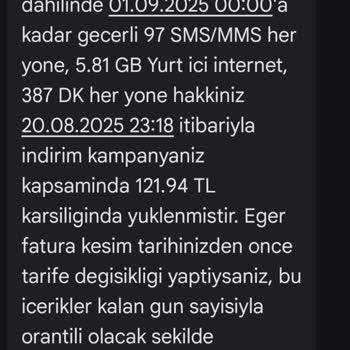 dahilinde 01.09.2025 00:00'a kadar gecerli 97 SMS/MMS her yone, 5.81 GB Yurt ici internet, 387 DK her yone hakkiniz 20.08.2025 23:18 itibariyla indirim kampanyaniz kapsaminda 121.94 TL karsiliginda yuklenmistir. Eger fatura kesim tarihinizden once tarife degisikligi yaptiysaniz, bu icerikler kalan gun sayisiyla orantili olacak sekilde